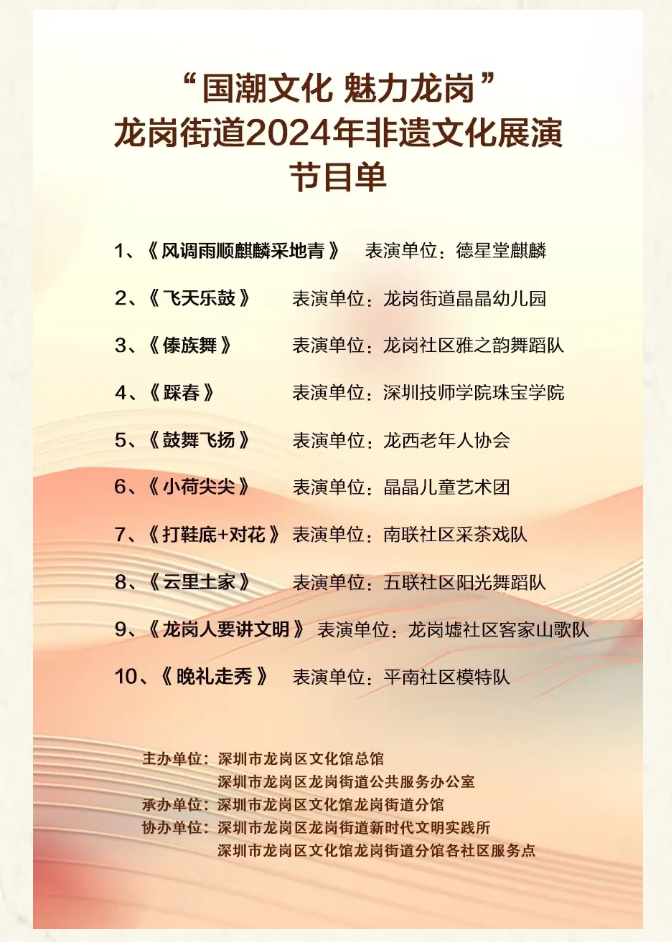 “国潮文化 魅力龙岗”
龙岗街道2024年非遗文化展演
节目单

1、《风调雨顺麒麟采地青》 表演单位：德星堂麒麟
2、《飞天乐鼓》 表演单位：龙岗街道晶晶幼儿园
3、《傣族舞》 表演单位：龙岗社区雅之韵舞蹈队
4、《踩春》 表演单位：深圳技师学院珠宝学院
5、《鼓舞飞扬》 表演单位：龙西老年人协会
6、《小荷尖尖》 表演单位：晶晶儿童艺术团
7、《打鞋底+对花》 表演单位：南联社区采茶戏队
8、《云里土家》 表演单位：五联社区阳光舞蹈队
9、《龙岗人要讲文明》 表演单位：龙岗墟社区客家山歌队
10、《晚礼走秀》 表演单位：平南社区模特队

主办单位：深圳市龙岗区文化馆总馆
深圳市龙岗区龙岗街道公共服务办公室
承办单位：深圳市龙岗区文化馆龙岗街道分馆
协办单位：深圳市龙岗区龙岗街道新时代文明实践所
深圳市龙岗区文化馆龙岗街道分馆各社区服务点